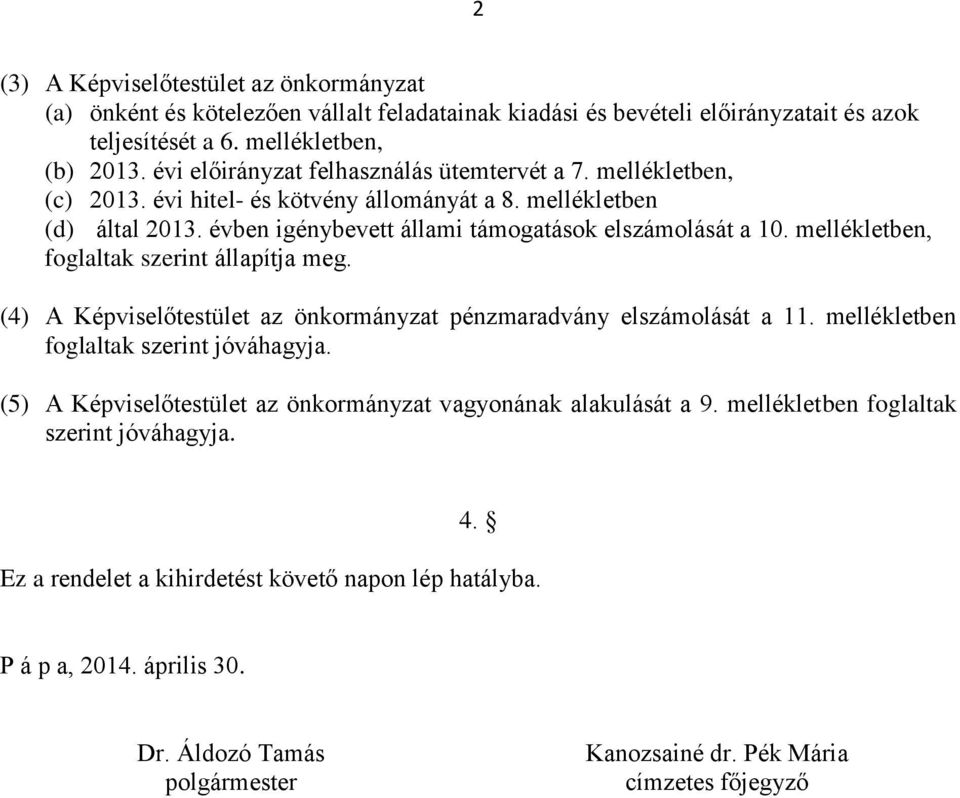 2

(3) A Képviselőtestület az önkormányzat
(a) önként és kötelezően vállalt feladatainak kiadási és bevételi előirányzatait és azok teljesítését a 6. mellékletben,
(b) 2013. évi előirányzat felhasználás ütemtervét a 7. mellékletben,
(c) 2013. évi hitel- és kötvény állományát a 8. mellékletben
(d) által 2013. évben igénybevett állami támogatások elszámolását a 10. mellékletben,
foglaltak szerint állapítja meg.

(4) A Képviselőtestület az önkormányzat pénzmaradvány elszámolását a 11. mellékletben foglaltak szerint jóváhagyja.

(5) A Képviselőtestület az önkormányzat vagyonának alakulását a 9. mellékletben foglaltak szerint jóváhagyja.

4. §

Ez a rendelet a kihirdetést követő napon lép hatályba.

P á p a, 2014. április 30.

Dr. Áldozó Tamás
polgármester

Kanozsainé dr. Pék Mária
címzetes főjegyző